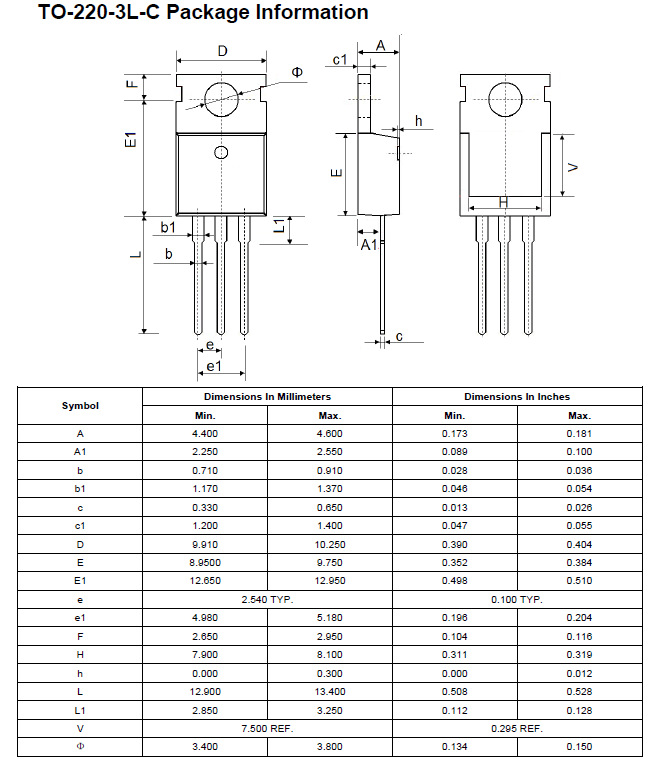 TO-220-3L-C Package Information

D
Φ
F
E1
b1
b
L
L1
e
e1
c1
A
h
E
A1
c
V
H

| Symbol | Dimensions In Millimeters | | Dimensions In Inches | |
|---|---|---|---|---|
| | Min. | Max. | Min. | Max. |
| A | 4.400 | 4.600 | 0.173 | 0.181 |
| A1 | 2.250 | 2.550 | 0.089 | 0.100 |
| b | 0.710 | 0.910 | 0.028 | 0.036 |
| b1 | 1.170 | 1.370 | 0.046 | 0.054 |
| c | 0.330 | 0.650 | 0.013 | 0.026 |
| c1 | 1.200 | 1.400 | 0.047 | 0.055 |
| D | 9.910 | 10.250 | 0.390 | 0.404 |
| E | 8.9500 | 9.750 | 0.352 | 0.384 |
| E1 | 12.650 | 12.950 | 0.498 | 0.510 |
| e | 2.540 TYP. | | 0.100 TYP. | |
| e1 | 4.980 | 5.180 | 0.196 | 0.204 |
| F | 2.650 | 2.950 | 0.104 | 0.116 |
| H | 7.900 | 8.100 | 0.311 | 0.319 |
| h | 0.000 | 0.300 | 0.000 | 0.012 |
| L | 12.900 | 13.400 | 0.508 | 0.528 |
| L1 | 2.850 | 3.250 | 0.112 | 0.128 |
| V | 7.500 REF. | | 0.295 REF. | |
| Φ | 3.400 | 3.800 | 0.134 | 0.150 |